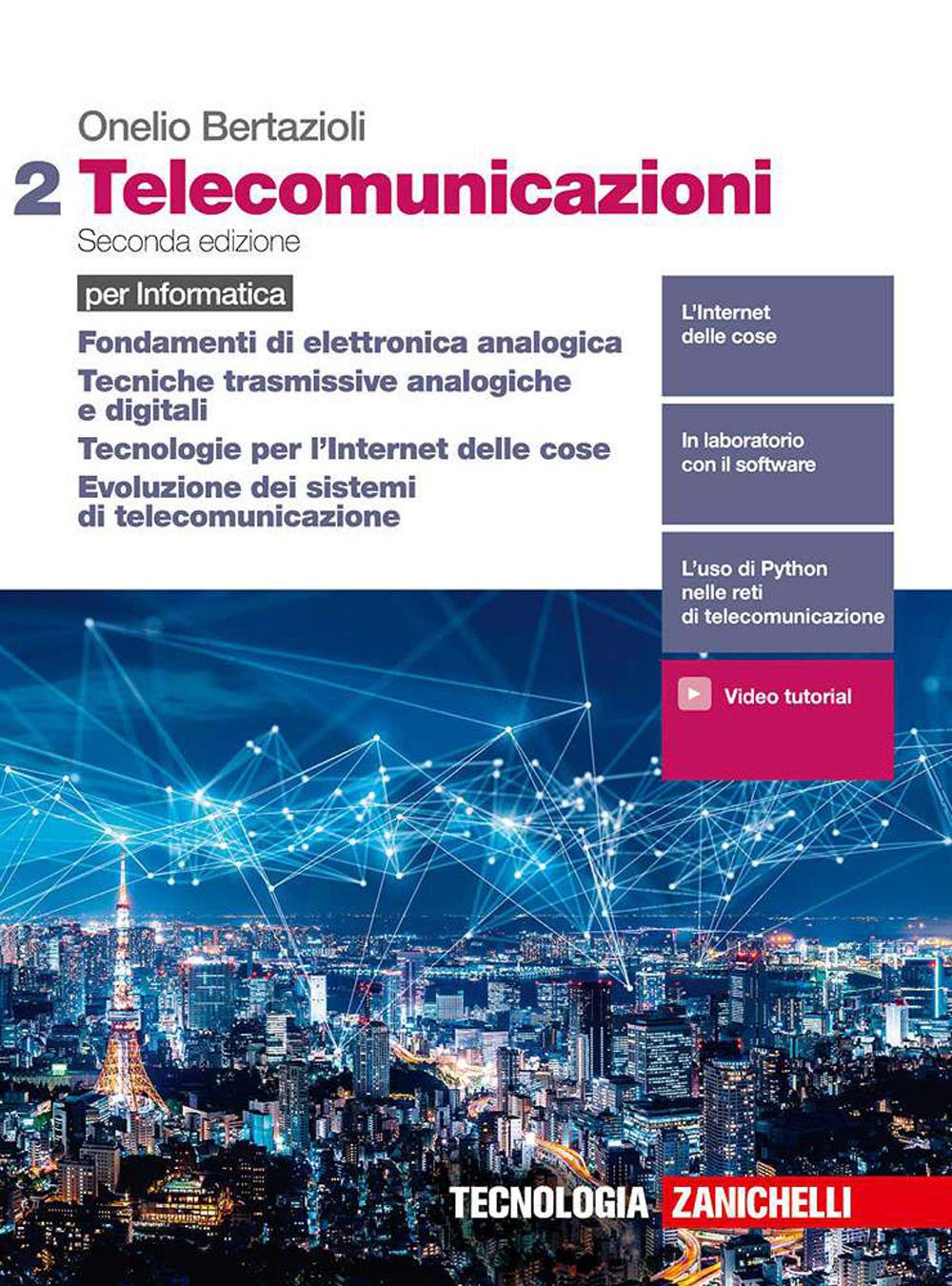 Onelio Bertazioli

2 Telecomunicazioni

Seconda edizione

per Informatica

Fondamenti di elettronica analogica

Tecniche trasmissive analogiche e digitali

Tecnologie per l'Internet delle cose

Evoluzione dei sistemi di telecomunicazione

L'Internet delle cose

In laboratorio con il software

L'uso di Python nelle reti di telecomunicazione

Video tutorial

TECNOLOGIA ZANICHELLI